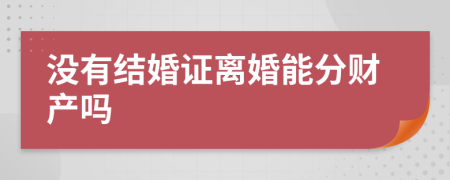 没有结婚证离婚能分财产吗